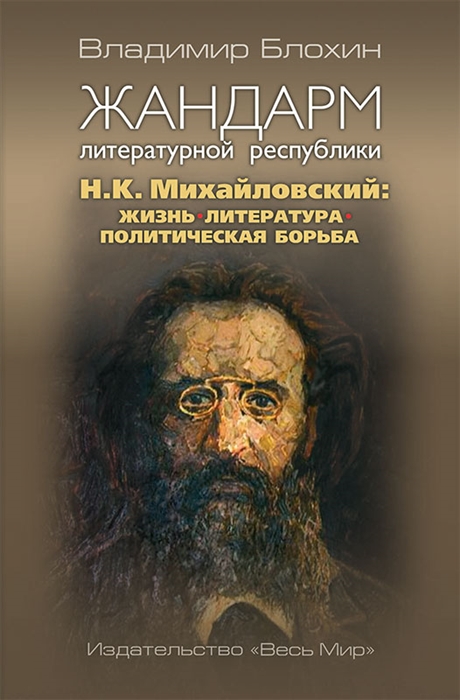 Владимир Блохин

ЖАНДАРМ
литературной республики

Н.К. Михайловский:
ЖИЗНЬ • ЛИТЕРАТУРА •
ПОЛИТИЧЕСКАЯ БОРЬБА

Издательство «Весь Мир»